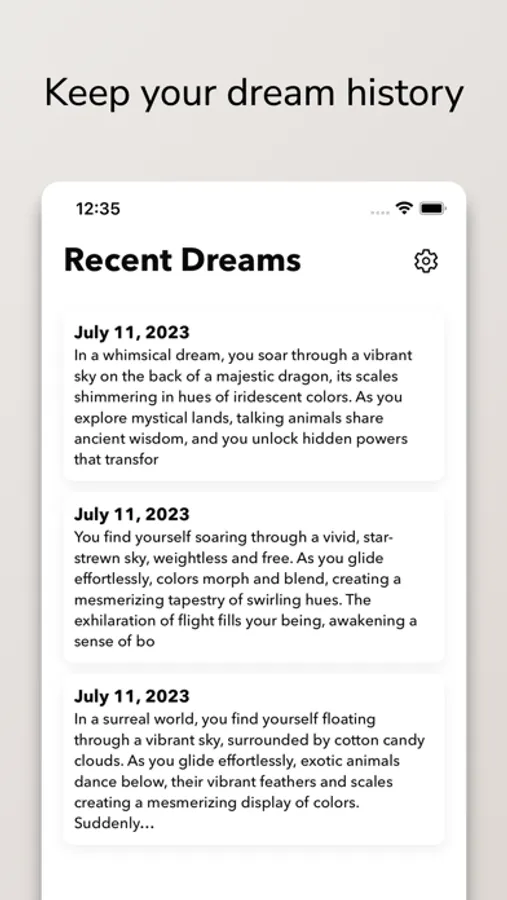 Keep your dream history

12:35

Recent Dreams

July 11, 2023
In a whimsical dream, you soar through a vibrant sky on the back of a majestic dragon, its scales shimmering in hues of iridescent colors. As you explore mystical lands, talking animals share ancient wisdom, and you unlock hidden powers that transfor

July 11, 2023
You find yourself soaring through a vivid, star-strewn sky, weightless and free. As you glide effortlessly, colors morph and blend, creating a mesmerizing tapestry of swirling hues. The exhilaration of flight fills your being, awakening a sense of bo

July 11, 2023
In a surreal world, you find yourself floating through a vibrant sky, surrounded by cotton candy clouds. As you glide effortlessly, exotic animals dance below, their vibrant feathers and scales creating a mesmerizing display of colors. Suddenly...